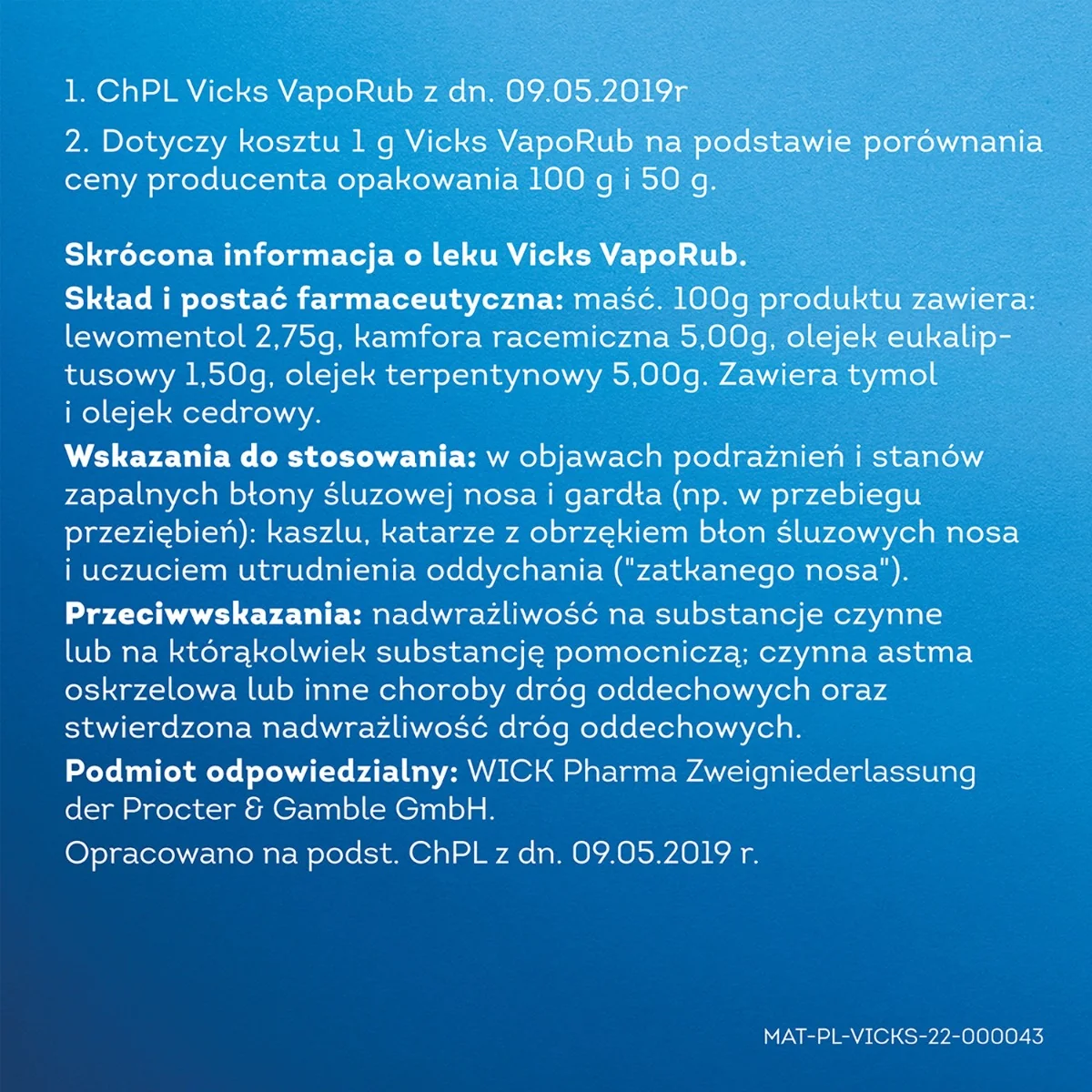 1. ChPL Vicks VapoRub z dn. 09.05.2019r

2. Dotyczy kosztu 1 g Vicks VapoRub na podstawie porównania ceny producenta opakowania 100 g i 50 g.

Skrócona informacja o leku Vicks VapoRub.
Skład i postać farmaceutyczna: maść. 100g produktu zawiera: lewomentol 2,75g, kamfora racemiczna 5,00g, olejek eukaliptusowy 1,50g, olejek terpentynowy 5,00g. Zawiera tymol i olejek cedrowy.
Wskazania do stosowania: w objawach podrażnień i stanów zapalnych błony śluzowej nosa i gardła (np. w przebiegu przeziębień): kaszlu, katarze z obrzękiem błon śluzowych nosa i uczuciem utrudnienia oddychania ("zatkanego nosa").
Przeciwwskazania: nadwrażliwość na substancje czynne lub na którąkolwiek substancję pomocniczą; czynna astma oskrzelowa lub inne choroby dróg oddechowych oraz stwierdzona nadwrażliwość dróg oddechowych.
Podmiot odpowiedzialny: WICK Pharma Zweigniederlassung der Procter & Gamble GmbH.
Opracowano na podst. ChPL z dn. 09.05.2019 r.

MAT-PL-VICKS-22-000043